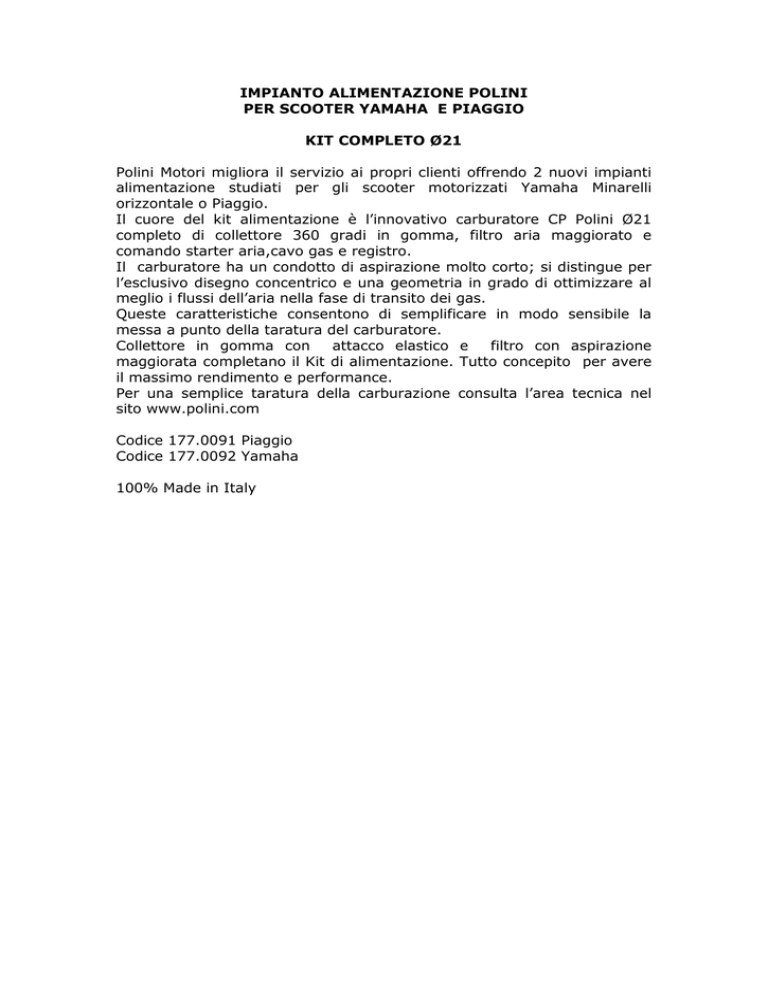 IMPIANTO ALIMENTAZIONE POLINI
PER SCOOTER YAMAHA E PIAGGIO

KIT COMPLETO Ø21

Polini Motori migliora il servizio ai propri clienti offrendo 2 nuovi impianti alimentazione studiati per gli scooter motorizzati Yamaha Minarelli orizzontale o Piaggio.
Il cuore del kit alimentazione è l'innovativo carburatore CP Polini Ø21 completo di collettore 360 gradi in gomma, filtro aria maggiorato e comando starter aria,cavo gas e registro.
Il carburatore ha un condotto di aspirazione molto corto; si distingue per l'esclusivo disegno concentrico e una geometria in grado di ottimizzare al meglio i flussi dell'aria nella fase di transito dei gas.
Queste caratteristiche consentono di semplificare in modo sensibile la messa a punto della taratura del carburatore.
Collettore in gomma con attacco elastico e filtro con aspirazione maggiorata completano il Kit di alimentazione. Tutto concepito per avere il massimo rendimento e performance.
Per una semplice taratura della carburazione consulta l'area tecnica nel sito www.polini.com

Codice 177.0091 Piaggio
Codice 177.0092 Yamaha

100% Made in Italy